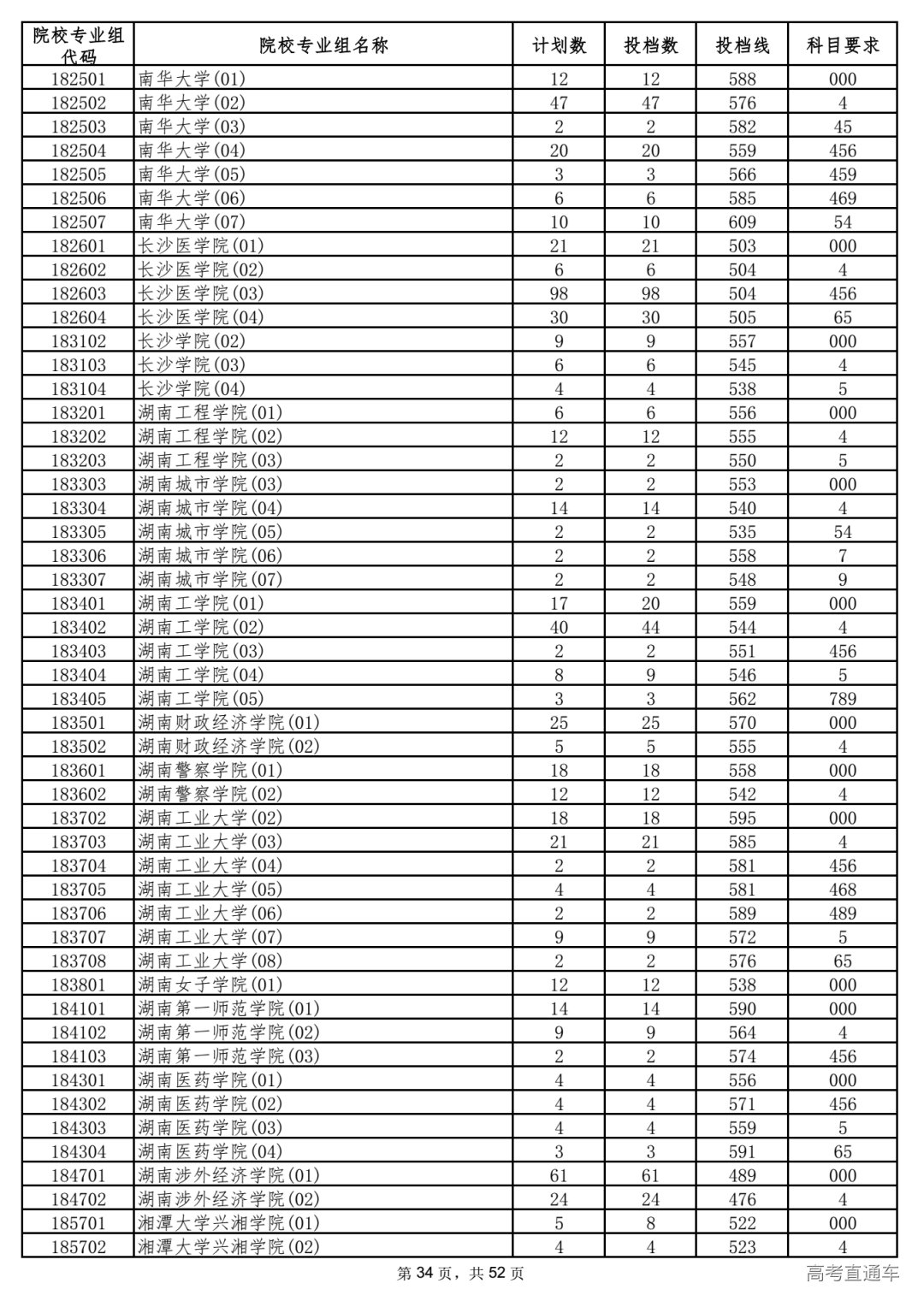 | 院校专业组代码 | 院校专业组名称 | 计划数 | 投档数 | 投档线 | 科目要求 |
|---|---|---|---|---|---|
| 182501 | 南华大学(01) | 12 | 12 | 588 | 000 |
| 182502 | 南华大学(02) | 47 | 47 | 576 | 4 |
| 182503 | 南华大学(03) | 2 | 2 | 582 | 45 |
| 182504 | 南华大学(04) | 20 | 20 | 559 | 456 |
| 182505 | 南华大学(05) | 3 | 3 | 566 | 459 |
| 182506 | 南华大学(06) | 6 | 6 | 585 | 469 |
| 182507 | 南华大学(07) | 10 | 10 | 609 | 54 |
| 182601 | 长沙医学院(01) | 21 | 21 | 503 | 000 |
| 182602 | 长沙医学院(02) | 6 | 6 | 504 | 4 |
| 182603 | 长沙医学院(03) | 98 | 98 | 504 | 456 |
| 182604 | 长沙医学院(04) | 30 | 30 | 505 | 65 |
| 183102 | 长沙学院(02) | 9 | 9 | 557 | 000 |
| 183103 | 长沙学院(03) | 6 | 6 | 545 | 4 |
| 183104 | 长沙学院(04) | 4 | 4 | 538 | 5 |
| 183201 | 湖南工程学院(01) | 6 | 6 | 556 | 000 |
| 183202 | 湖南工程学院(02) | 12 | 12 | 555 | 4 |
| 183203 | 湖南工程学院(03) | 2 | 2 | 550 | 5 |
| 183303 | 湖南城市学院(03) | 2 | 2 | 553 | 000 |
| 183304 | 湖南城市学院(04) | 14 | 14 | 540 | 4 |
| 183305 | 湖南城市学院(05) | 2 | 2 | 535 | 54 |
| 183306 | 湖南城市学院(06) | 2 | 2 | 558 | 7 |
| 183307 | 湖南城市学院(07) | 2 | 2 | 548 | 9 |
| 183401 | 湖南工学院(01) | 17 | 20 | 559 | 000 |
| 183402 | 湖南工学院(02) | 40 | 44 | 544 | 4 |
| 183403 | 湖南工学院(03) | 2 | 2 | 551 | 456 |
| 183404 | 湖南工学院(04) | 8 | 9 | 546 | 5 |
| 183405 | 湖南工学院(05) | 3 | 3 | 562 | 789 |
| 183501 | 湖南财政经济学院(01) | 25 | 25 | 570 | 000 |
| 183502 | 湖南财政经济学院(02) | 5 | 5 | 555 | 4 |
| 183601 | 湖南警察学院(01) | 18 | 18 | 558 | 000 |
| 183602 | 湖南警察学院(02) | 12 | 12 | 542 | 4 |
| 183702 | 湖南工业大学(02) | 18 | 18 | 595 | 000 |
| 183703 | 湖南工业大学(03) | 21 | 21 | 585 | 4 |
| 183704 | 湖南工业大学(04) | 2 | 2 | 581 | 456 |
| 183705 | 湖南工业大学(05) | 4 | 4 | 581 | 468 |
| 183706 | 湖南工业大学(06) | 2 | 2 | 589 | 489 |
| 183707 | 湖南工业大学(07) | 9 | 9 | 572 | 5 |
| 183708 | 湖南工业大学(08) | 2 | 2 | 576 | 65 |
| 183801 | 湖南女子学院(01) | 12 | 12 | 538 | 000 |
| 184101 | 湖南第一师范学院(01) | 14 | 14 | 590 | 000 |
| 184102 | 湖南第一师范学院(02) | 9 | 9 | 564 | 4 |
| 184103 | 湖南第一师范学院(03) | 2 | 2 | 574 | 456 |
| 184301 | 湖南医药学院(01) | 4 | 4 | 556 | 000 |
| 184302 | 湖南医药学院(02) | 4 | 4 | 571 | 456 |
| 184303 | 湖南医药学院(03) | 4 | 4 | 559 | 5 |
| 184304 | 湖南医药学院(04) | 3 | 3 | 591 | 65 |
| 184701 | 湖南涉外经济学院(01) | 61 | 61 | 489 | 000 |
| 184702 | 湖南涉外经济学院(02) | 24 | 24 | 476 | 4 |
| 185701 | 湘潭大学兴湘学院(01) | 5 | 8 | 522 | 000 |
| 185702 | 湘潭大学兴湘学院(02) | 4 | 4 | 523 | 4 |

第 34 页，共 52 页

高考直通车